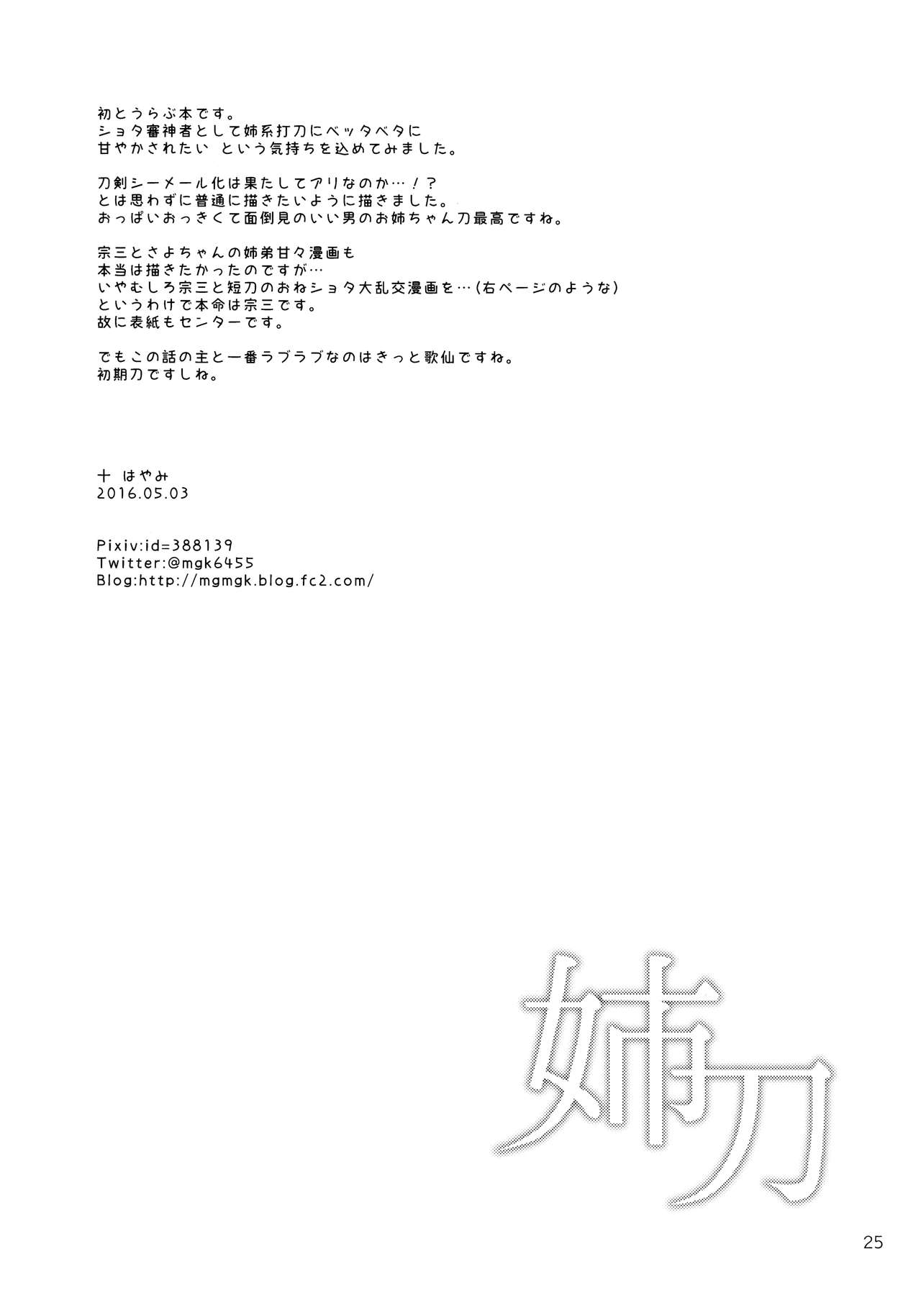 初とうらぶ本です。
ショタ審神者として姉系打刀にベッタベタに
甘やかされたい という気持ちを込めてみました。

刀剣シーメール化は果たしてアリなのか…!?
とは思わずに普通に描きたいように描きました。
おっぱいおっきくて面倒見のいい男のお姉ちゃん刀最高ですね。

宗三とさよちゃんの姉弟甘々漫画も
本当は描きたかったのですが…
いやむしろ宗三と短刀のおねショタ大乱交漫画を…(右ページのような)
というわけで本命は宗三です。
故に表紙もセンターです。

でもこの話の主と一番ラブラブなのはきっと歌仙ですね。
初期刀ですしね。

十 はやみ
2016.05.03

Pixiv:id=388139
Twitter:@mgk6455
Blog:http://mgmgk.blog.fc2.com/

姉刀

25